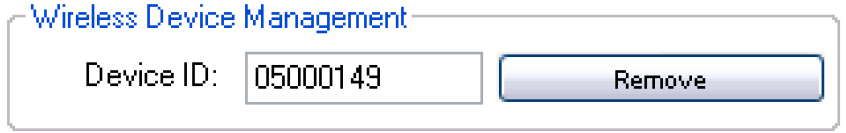 Wireless Device Management

Device ID: 05000149 Remove